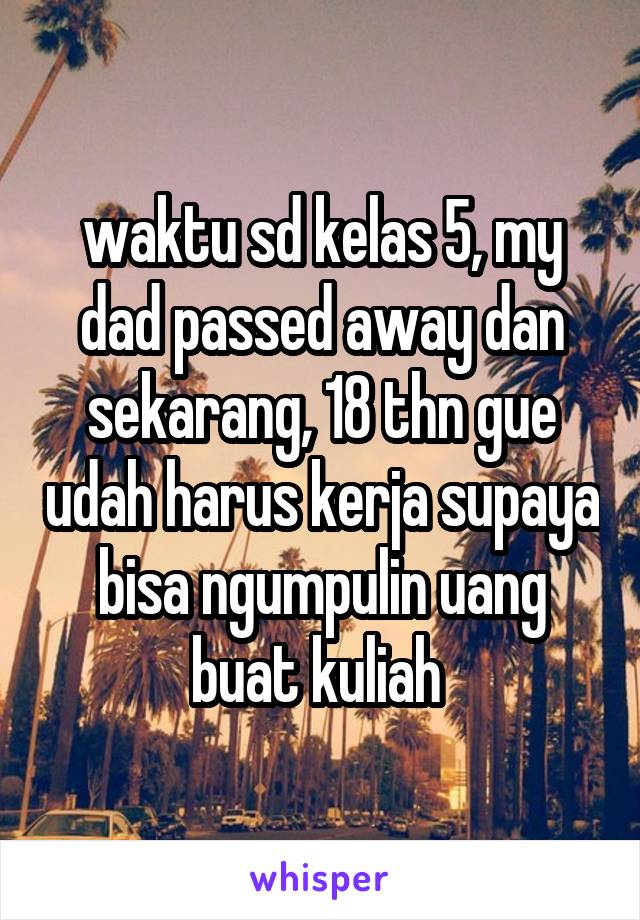 waktu sd kelas 5, my dad passed away dan sekarang, 18 thn gue udah harus kerja supaya bisa ngumpulin uang buat kuliah

whisper